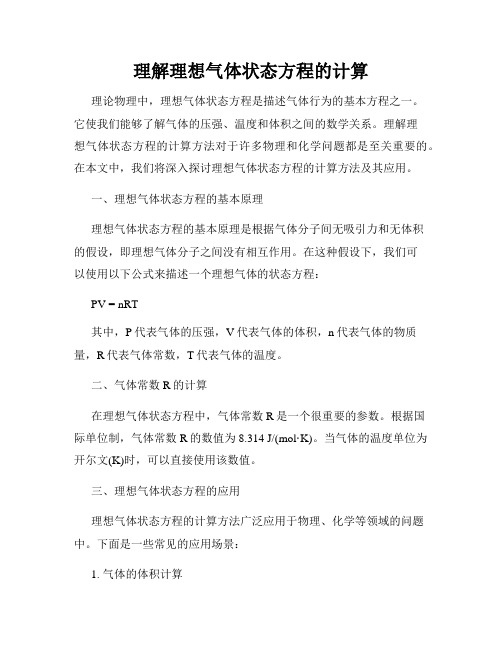 理解理想气体状态方程的计算

理论物理中，理想气体状态方程是描述气体行为的基本方程之一。它使我们能够了解气体的压强、温度和体积之间的数学关系。理解理想气体状态方程的计算方法对于许多物理和化学问题都是至关重要的。在本文中，我们将深入探讨理想气体状态方程的计算方法及其应用。

一、理想气体状态方程的基本原理

理想气体状态方程的基本原理是根据气体分子间无吸引力和无体积的假设，即理想气体分子之间没有相互作用。在这种假设下，我们可以使用以下公式来描述一个理想气体的状态方程：

$PV = nRT$

其中，P 代表气体的压强，V 代表气体的体积，n 代表气体的物质量，R 代表气体常数，T 代表气体的温度。

二、气体常数 R 的计算

在理想气体状态方程中，气体常数 R 是一个很重要的参数。根据国际单位制，气体常数 R 的数值为 8.314 J/(mol·K)。当气体的温度单位为开尔文(K)时，可以直接使用该数值。

三、理想气体状态方程的应用

理想气体状态方程的计算方法广泛应用于物理、化学等领域的问题中。下面是一些常见的应用场景：

1. 气体的体积计算